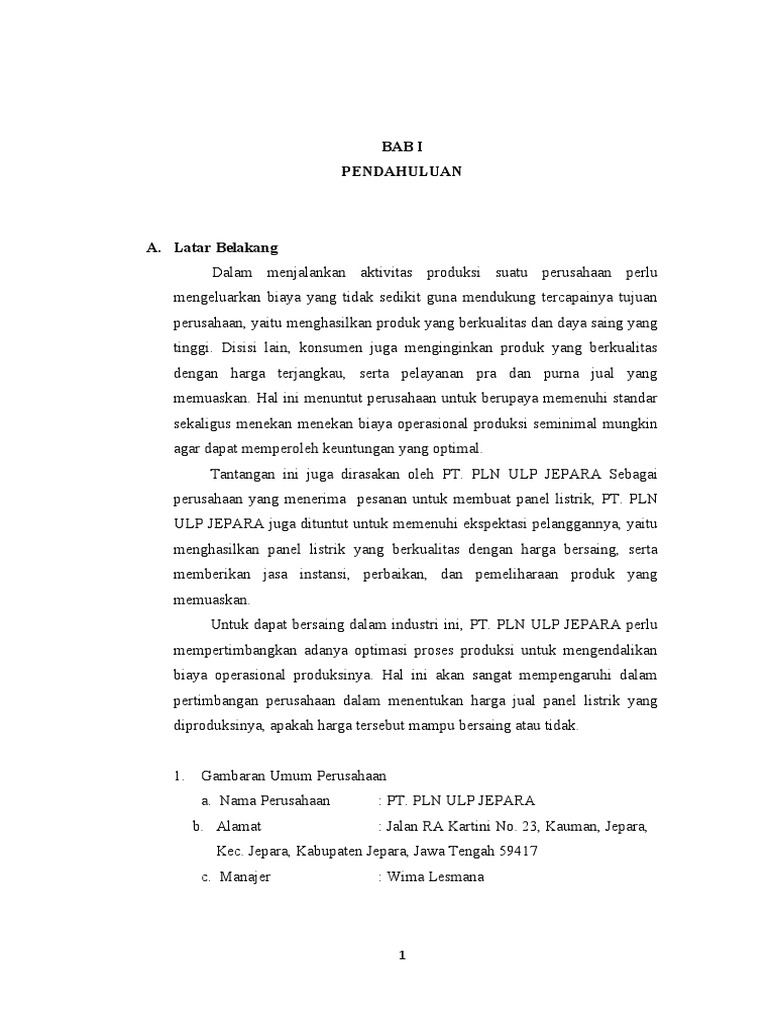 BAB I
PENDAHULUAN

A. Latar Belakang

Dalam menjalankan aktivitas produksi suatu perusahaan perlu mengeluarkan biaya yang tidak sedikit guna mendukung tercapainya tujuan perusahaan, yaitu menghasilkan produk yang berkualitas dan daya saing yang tinggi. Disisi lain, konsumen juga menginginkan produk yang berkualitas dengan harga terjangkau, serta pelayanan pra dan purna jual yang memuaskan. Hal ini menuntut perusahaan untuk berupaya memenuhi standar sekaligus menekan menekan biaya operasional produksi seminimal mungkin agar dapat memperoleh keuntungan yang optimal.

Tantangan ini juga dirasakan oleh PT. PLN ULP JEPARA Sebagai perusahaan yang menerima pesanan untuk membuat panel listrik, PT. PLN ULP JEPARA juga dituntut untuk memenuhi ekspektasi pelanggannya, yaitu menghasilkan panel listrik yang berkualitas dengan harga bersaing, serta memberikan jasa instansi, perbaikan, dan pemeliharaan produk yang memuaskan.

Untuk dapat bersaing dalam industri ini, PT. PLN ULP JEPARA perlu mempertimbangkan adanya optimasi proses produksi untuk mengendalikan biaya operasional produksinya. Hal ini akan sangat mempengaruhi dalam pertimbangan perusahaan dalam menentukan harga jual panel listrik yang diproduksinya, apakah harga tersebut mampu bersaing atau tidak.

1. Gambaran Umum Perusahaan
a. Nama Perusahaan : PT. PLN ULP JEPARA
b. Alamat : Jalan RA Kartini No. 23, Kauman, Jepara, Kec. Jepara, Kabupaten Jepara, Jawa Tengah 59417
c. Manajer : Wima Lesmana

1